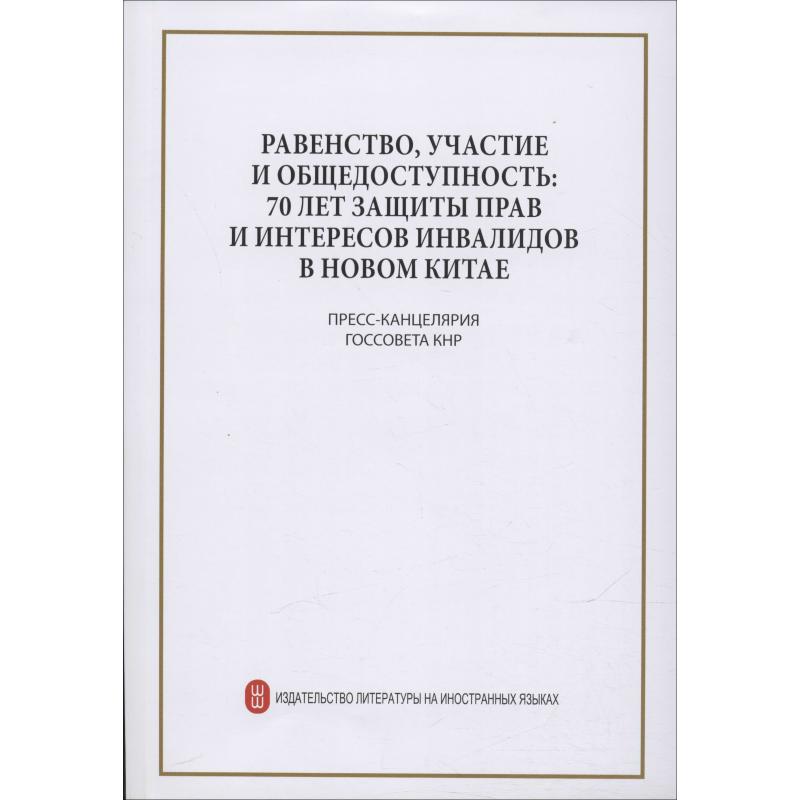 РАВЕНСТВО, УЧАСТИЕ И ОБЩЕДОСТУПНОСТЬ: 70 ЛЕТ ЗАЩИТЫ ПРАВ И ИНТЕРЕСОВ ИНВАЛИДОВ В НОВОМ КИТАЕ

ПРЕСС-КАНЦЕЛЯРИЯ ГОССОВЕТА КНР

ИЗДАТЕЛЬСТВО ЛИТЕРАТУРЫ НА ИНОСТРАННЫХ ЯЗЫКАХ